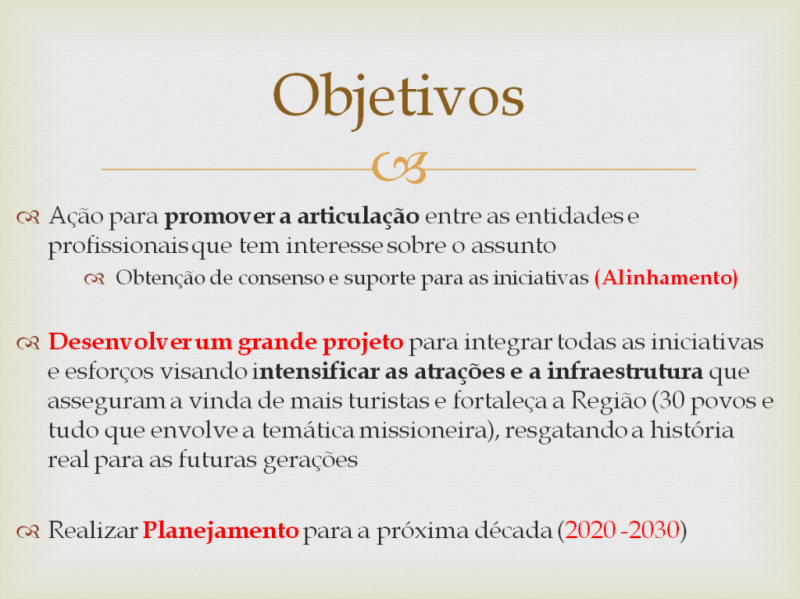 Objetivos

Ação para promover a articulação entre as entidades e profissionais que tem interesse sobre o assunto

Obtenção de consenso e suporte para as iniciativas (Alinhamento)

Desenvolver um grande projeto para integrar todas as iniciativas e esforços visando intensificar as atrações e a infraestrutura que asseguram a vinda de mais turistas e fortaleça a Região (30 povos e tudo que envolve a temática missioneira), resgatando a história real para as futuras gerações

Realizar Planejamento para a próxima década (2020 -2030)